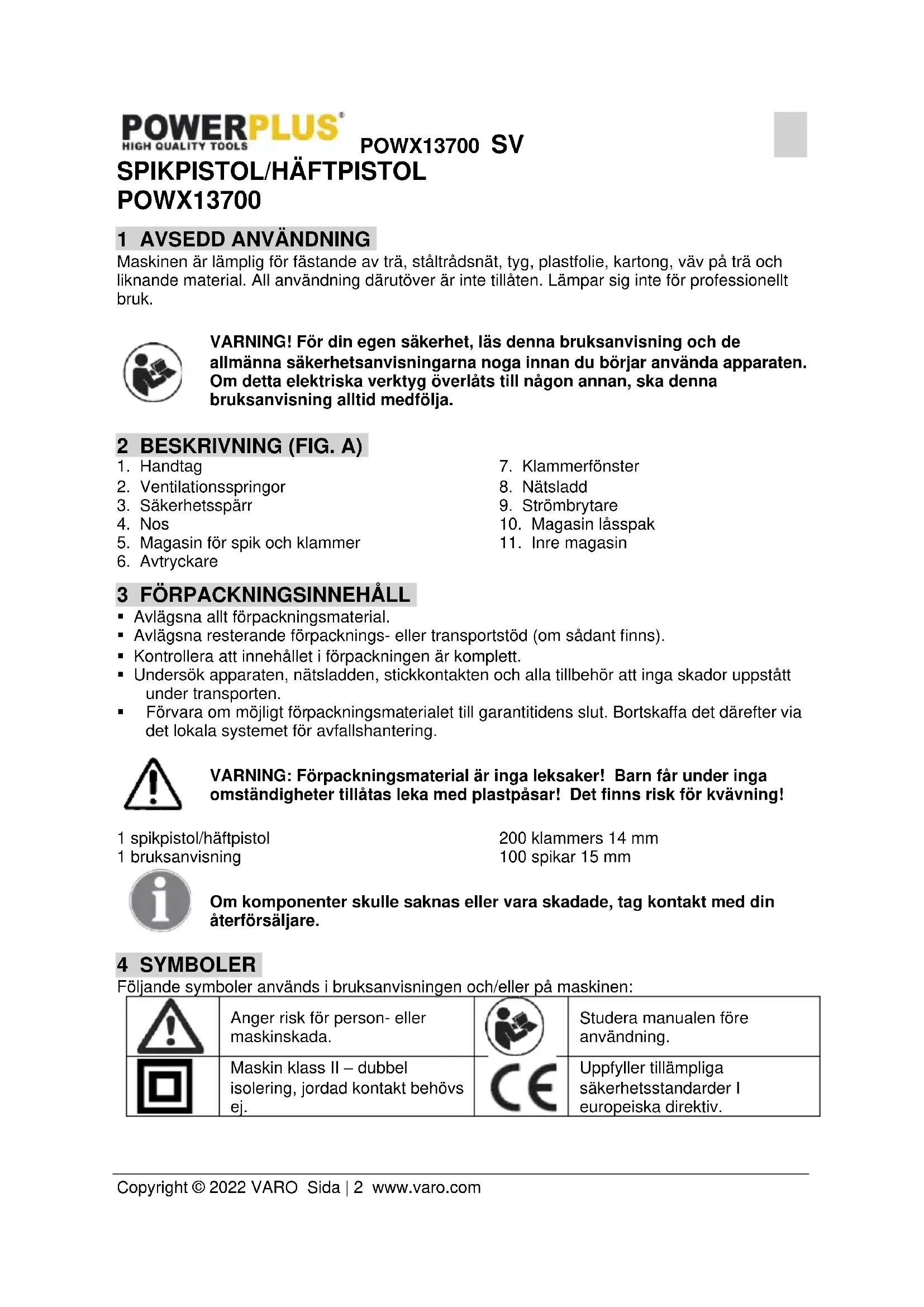 POWERPLUS®
HIGH QUALITY TOOLS

POWX13700 SV

SPIKPISTOL/HÄFTPISTOL
POWX13700

1 AVSEDD ANVÄNDNING
Maskinen är lämplig för fästande av trä, ståltrådsnät, tyg, plastfolie, kartong, väv på trä och liknande material. All användning därutöver är inte tillåten. Lämpar sig inte för professionellt bruk.

VARNING! För din egen säkerhet, läs denna bruksanvisning och de allmänna säkerhetsanvisningarna noga innan du börjar använda apparaten. Om detta elektriska verktyg överlåts till någon annan, ska denna bruksanvisning alltid medfölja.

2 BESKRIVNING (FIG. A)
1. Handtag
2. Ventilationsspringor
3. Säkerhetsspärr
4. Nos
5. Magasin för spik och klammer
6. Avtryckare

7. Klammerfönster
8. Nätsladd
9. Strömbrytare
10. Magasin låsspak
11. Inre magasin

3 FÖRPACKNINGSINNEHÅLL
▪ Avlägsna allt förpackningsmaterial.
▪ Avlägsna resterande förpacknings- eller transportstöd (om sådant finns).
▪ Kontrollera att innehållet i förpackningen är komplett.
▪ Undersök apparaten, nätsladden, stickkontakten och alla tillbehör att inga skador uppstått under transporten.
▪ Förvara om möjligt förpackningsmaterialet till garantitidens slut. Bortskaffa det därefter via det lokala systemet för avfallshantering.

VARNING: Förpackningsmaterial är inga leksaker! Barn får under inga omständigheter tillåtas leka med plastpåsar! Det finns risk för kvävning!

1 spikpistol/häftpistol
1 bruksanvisning

200 klammers 14 mm
100 spikar 15 mm

Om komponenter skulle saknas eller vara skadade, tag kontakt med din återförsäljare.

4 SYMBOLER
Följande symboler används i bruksanvisningen och/eller på maskinen:

| | Anger risk för person- eller maskinskada. | | Studera manualen före användning. |
|---|---|---|---|
| | Maskin klass II – dubbel isolering, jordad kontakt behövs ej. | CE | Uppfyller tillämpliga säkerhetsstandarder I europeiska direktiv. |

Copyright © 2022 VARO Sida | 2 www.varo.com